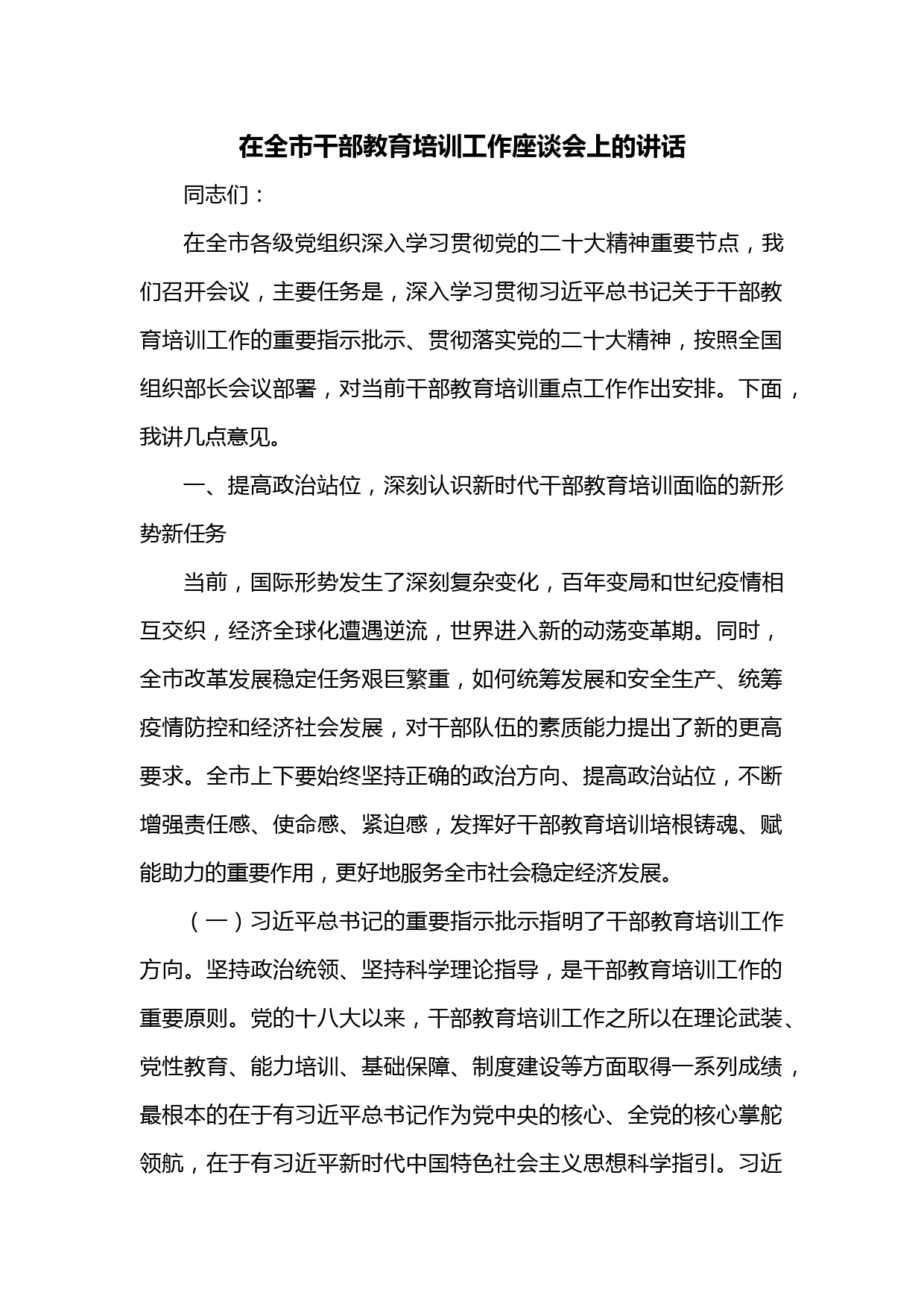 在全市干部教育培训工作座谈会上的讲话

同志们：

在全市各级党组织深入学习贯彻党的二十大精神重要节点，我们召开会议，主要任务是，深入学习贯彻习近平总书记关于干部教育培训工作的重要指示批示、贯彻落实党的二十大精神，按照全国组织部长会议部署，对当前干部教育培训重点工作作出安排。下面，我讲几点意见。

一、提高政治站位，深刻认识新时代干部教育培训面临的新形势新任务

当前，国际形势发生了深刻复杂变化，百年变局和世纪疫情相互交织，经济全球化遭遇逆流，世界进入新的动荡变革期。同时，全市改革发展稳定任务艰巨繁重，如何统筹发展和安全生产、统筹疫情防控和经济社会发展，对干部队伍的素质能力提出了新的更高要求。全市上下要始终坚持正确的政治方向、提高政治站位，不断增强责任感、使命感、紧迫感，发挥好干部教育培训培根铸魂、赋能助力的重要作用，更好地服务全市社会稳定经济发展。

（一）习近平总书记的重要指示批示指明了干部教育培训工作方向。坚持政治统领、坚持科学理论指导，是干部教育培训工作的重要原则。党的十八大以来，干部教育培训工作之所以在理论武装、党性教育、能力培训、基础保障、制度建设等方面取得一系列成绩，最根本的在于有习近平总书记作为党中央的核心、全党的核心掌舵领航，在于有习近平新时代中国特色社会主义思想科学指引。习近